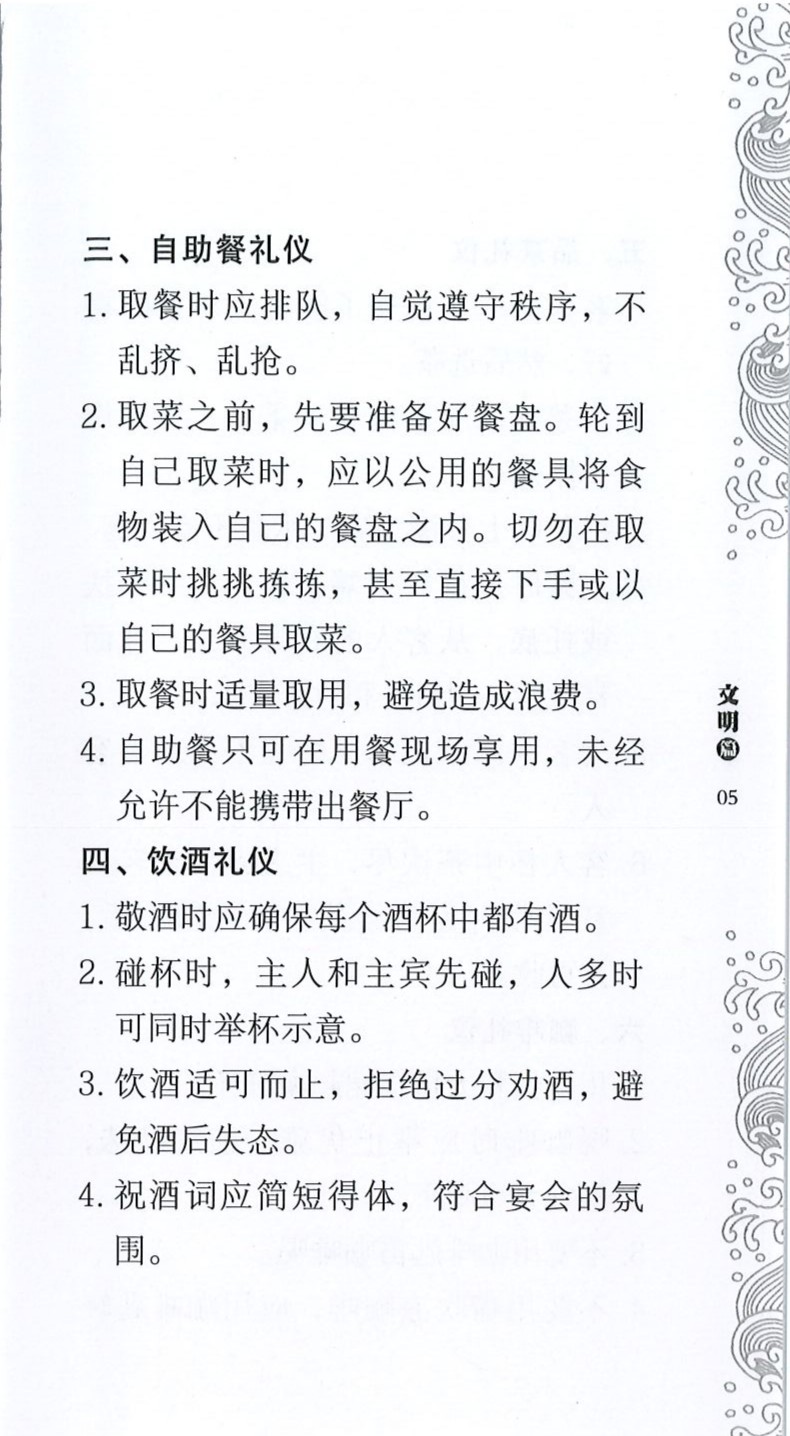 三、自助餐礼仪

1. 取餐时应排队，自觉遵守秩序，不乱挤、乱抢。

2. 取菜之前，先要准备好餐盘。轮到自己取菜时，应以公用的餐具将食物装入自己的餐盘之内。切勿在取菜时挑挑拣拣，甚至直接下手或以自己的餐具取菜。

3. 取餐时适量取用，避免造成浪费。

4. 自助餐只可在用餐现场享用，未经允许不能携带出餐厅。

四、饮酒礼仪

1. 敬酒时应确保每个酒杯中都有酒。

2. 碰杯时，主人和主宾先碰，人多时可同时举杯示意。

3. 饮酒适可而止，拒绝过分劝酒，避免酒后失态。

4. 祝酒词应简短得体，符合宴会的氛围。

文明篇

05